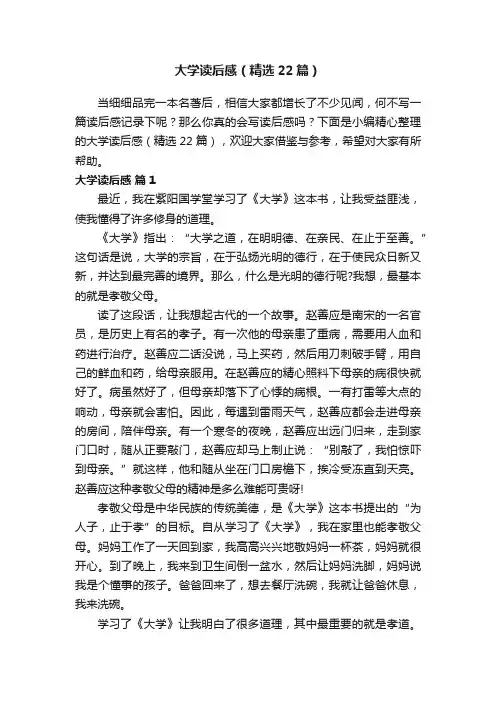 大学读后感（精选22篇）

当细细品完一本名著后，相信大家都增长了不少见闻，何不写一篇读后感记录下呢？那么你真的会写读后感吗？下面是小编精心整理的大学读后感（精选22篇），欢迎大家借鉴与参考，希望对大家有所帮助。

大学读后感 篇1

最近，我在紫阳国学堂学习了《大学》这本书，让我受益匪浅，使我懂得了许多修身的道理。

《大学》指出：“大学之道，在明明德、在亲民、在止于至善。”这句话是说，大学的宗旨，在于弘扬光明的德行，在于使民众日新又新，并达到最完善的境界。那么，什么是光明的德行呢?我想，最基本的就是孝敬父母。

读了这段话，让我想起古代的一个故事。赵善应是南宋的一名官员，是历史上有名的孝子。有一次他的母亲患了重病，需要用人血和药进行治疗。赵善应二话没说，马上买药，然后用刀刺破手臂，用自己的鲜血和药，给母亲服用。在赵善应的精心照料下母亲的病很快就好了。病虽然好了，但母亲却落下了心悸的病根。一有打雷等大点的响动，母亲就会害怕。因此，每遇到雷雨天气，赵善应都会走进母亲的房间，陪伴母亲。有一个寒冬的夜晚，赵善应出远门归来，走到家门口时，随从正要敲门，赵善应却马上制止说：“别敲了，我怕惊吓到母亲。”就这样，他和随从坐在门口房檐下，挨冷受冻直到天亮。赵善应这种孝敬父母的精神是多么难能可贵呀!

孝敬父母是中华民族的传统美德，是《大学》这本书提出的“为人子，止于孝”的目标。自从学习了《大学》，我在家里也能孝敬父母。妈妈工作了一天回到家，我高高兴兴地敬妈妈一杯茶，妈妈就很开心。到了晚上，我来到卫生间倒一盆水，然后让妈妈洗脚，妈妈说我是个懂事的孩子。爸爸回来了，想去餐厅洗碗，我就让爸爸休息，我来洗碗。

学习了《大学》让我明白了很多道理，其中最重要的就是孝道。